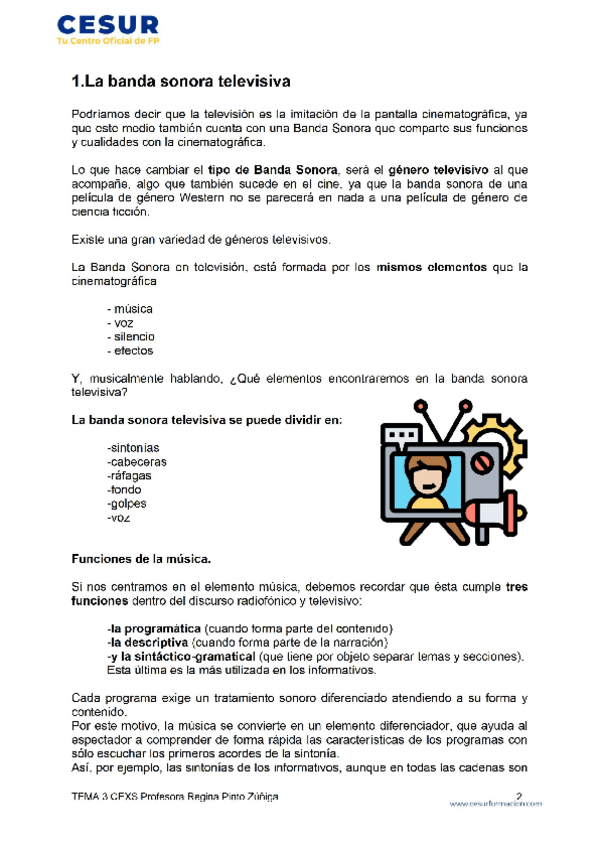 CESUR
Tu Centro Oficial de FP

1.La banda sonora televisiva

Podríamos decir que la televisión es la imitación de la pantalla cinematográfica, ya que este medio también cuenta con una Banda Sonora que comparte sus funciones y cualidades con la cinematográfica.

Lo que hace cambiar el tipo de Banda Sonora, será el género televisivo al que acompañe, algo que también sucede en el cine, ya que la banda sonora de una película de género Western no se parecerá en nada a una película de género de ciencia ficción.

Existe una gran variedad de géneros televisivos.

La Banda Sonora en televisión, está formada por los mismos elementos que la cinematográfica

- música
- voz
- silencio
- efectos

Y, musicalmente hablando, ¿Qué elementos encontraremos en la banda sonora televisiva?

La banda sonora televisiva se puede dividir en:

-sintonías
-cabeceras
-ráfagas
-fondo
-golpes
-voz

Funciones de la música.

Si nos centramos en el elemento música, debemos recordar que ésta cumple tres funciones dentro del discurso radiofónico y televisivo:

-la programática (cuando forma parte del contenido)
-la descriptiva (cuando forma parte de la narración)
-y la sintáctico-gramatical (que tiene por objeto separar temas y secciones). Esta última es la más utilizada en los informativos.

Cada programa exige un tratamiento sonoro diferenciado atendiendo a su forma y contenido.
Por este motivo, la música se convierte en un elemento diferenciador, que ayuda al espectador a comprender de forma rápida las características de los programas con sólo escuchar los primeros acordes de la sintonía.
Así, por ejemplo, las sintonías de los informativos, aunque en todas las cadenas son

TEMA 3 CFXS Profesora Regina Pinto Zúñiga 2
www.cesurformacion.com